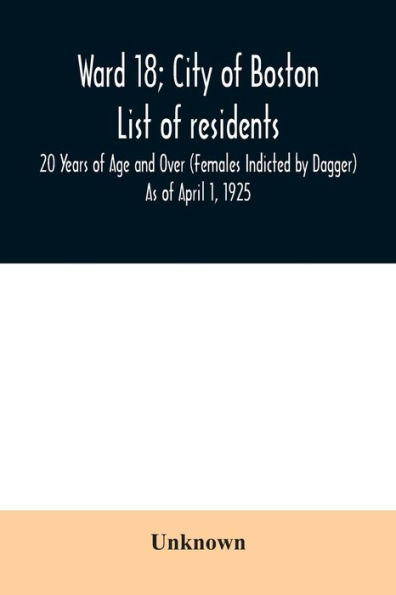 Ward 18; City of Boston
List of residents
20 Years of Age and Over (Females Indicted by Dagger)
As of April 1, 1925

Unknown